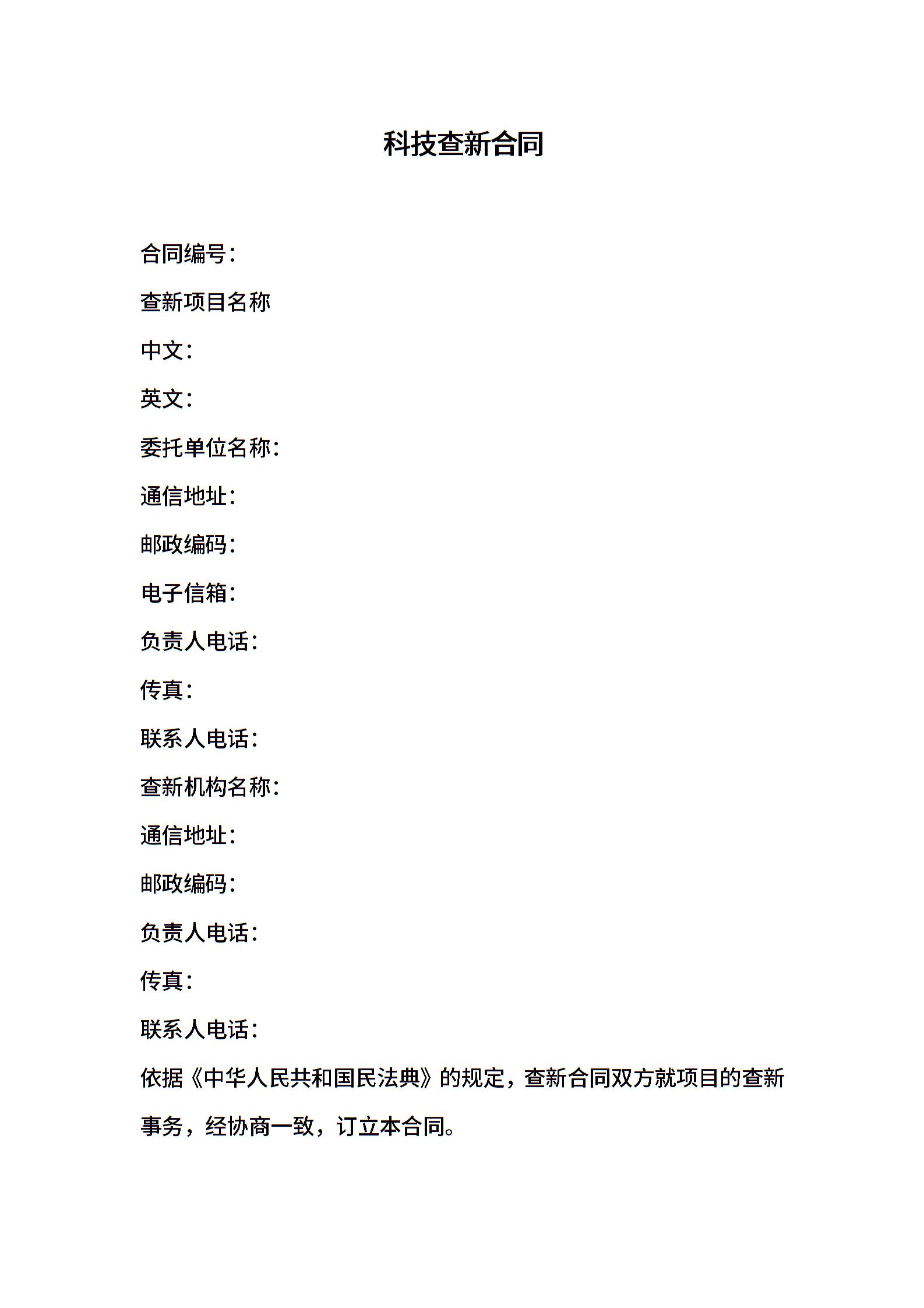 科技查新合同

合同编号：

查新项目名称

中文：

英文：

委托单位名称：

通信地址：

邮政编码：

电子信箱：

负责人电话：

传真：

联系人电话：

查新机构名称：

通信地址：

邮政编码：

负责人电话：

传真：

联系人电话：

依据《中华人民共和国民法典》的规定，查新合同双方就项目的查新事务，经协商一致，订立本合同。